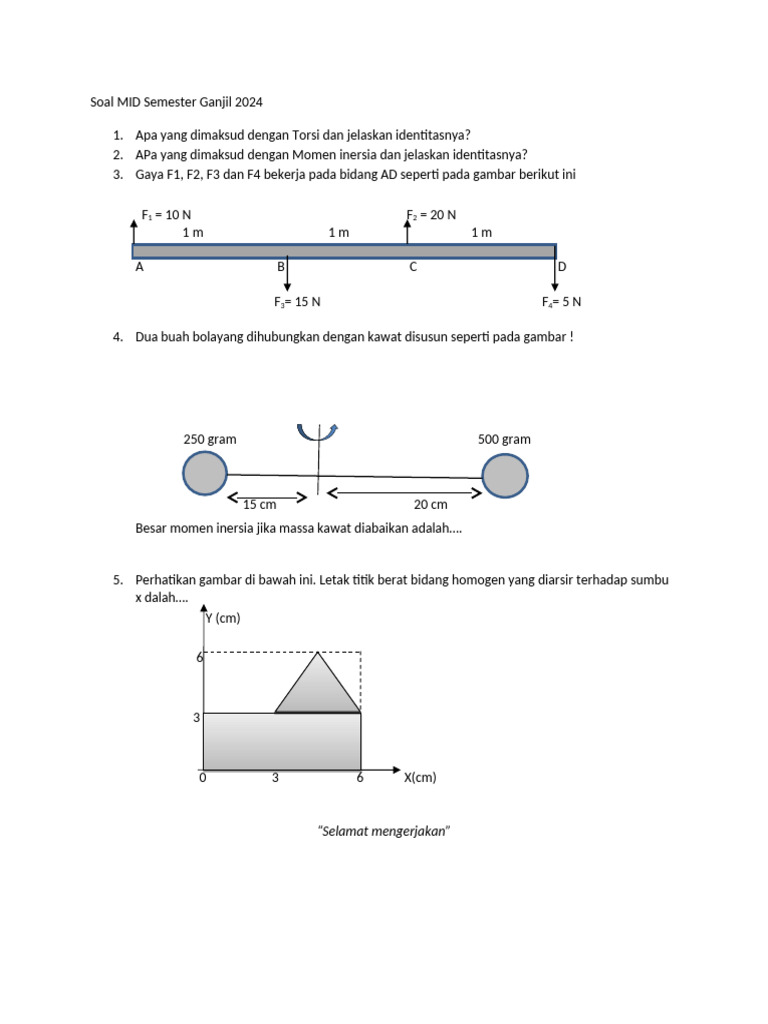 Soal MID Semester Ganjil 2024

1. Apa yang dimaksud dengan Torsi dan jelaskan identitasnya?
2. APa yang dimaksud dengan Momen inersia dan jelaskan identitasnya?
3. Gaya F1, F2, F3 dan F4 bekerja pada bidang AD seperti pada gambar berikut ini

$F_1$ = 10 N
$F_2$ = 20 N
1 m
1 m
1 m
A
B
C
D
$F_3$= 15 N
$F_4$= 5 N

4. Dua buah bolayang dihubungkan dengan kawat disusun seperti pada gambar !

250 gram
500 gram
15 cm
20 cm

Besar momen inersia jika massa kawat diabaikan adalah....

5. Perhatikan gambar di bawah ini. Letak titik berat bidang homogen yang diarsir terhadap sumbu x dalah....

Y (cm)
6
3
0
3
6
X(cm)

"Selamat mengerjakan"